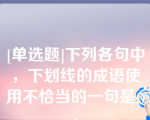 [单选题]下列各句中，下划线的成语使用不恰当的一句是